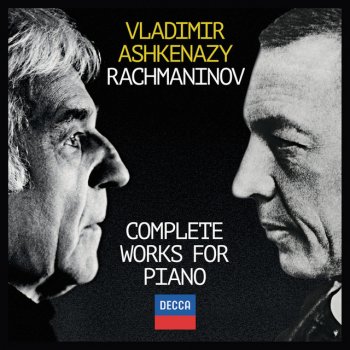 VLADIMIR ASHKENAZY
RACHMANINOV

COMPLETE WORKS FOR PIANO

DECCA